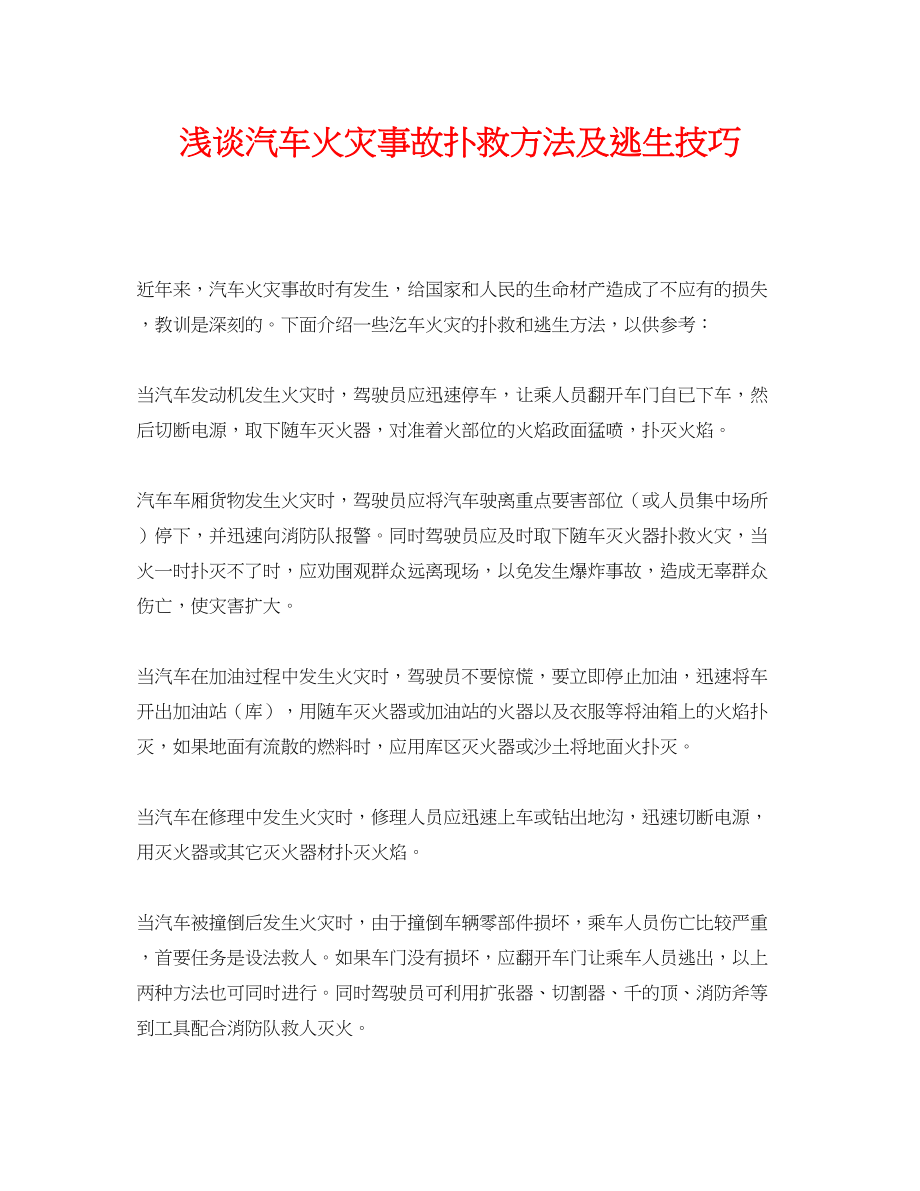 浅谈汽车火灾事故扑救方法及逃生技巧

近年来，汽车火灾事故时有发生，给国家和人民的生命材产造成了不应有的损失，教训是深刻的。下面介绍一些汔车火灾的扑救和逃生方法，以供参考：

当汽车发动机发生火灾时，驾驶员应迅速停车，让乘人员翻开车门自已下车，然后切断电源，取下随车灭火器，对准着火部位的火焰政面猛喷，扑灭火焰。

汽车车厢货物发生火灾时，驾驶员应将汽车驶离重点要害部位（或人员集中场所）停下，并迅速向消防队报警。同时驾驶员应及时取下随车灭火器扑救火灾，当火一时扑灭不了时，应劝围观群众远离现场，以免发生爆炸事故，造成无辜群众伤亡，使灾害扩大。

当汽车在加油过程中发生火灾时，驾驶员不要惊慌，要立即停止加油，迅速将车开出加油站（库），用随车灭火器或加油站的火器以及衣服等将油箱上的火焰扑灭，如果地面有流散的燃料时，应用库区灭火器或沙土将地面火扑灭。

当汽车在修理中发生火灾时，修理人员应迅速上车或钻出地沟，迅速切断电源，用灭火器或其它灭火器材扑灭火焰。

当汽车被撞倒后发生火灾时，由于撞倒车辆零部件损坏，乘车人员伤亡比较严重，首要任务是设法救人。如果车门没有损坏，应翻开车门让乘车人员逃出，以上两种方法也可同时进行。同时驾驶员可利用扩张器、切割器、千的顶、消防斧等到工具配合消防队救人灭火。